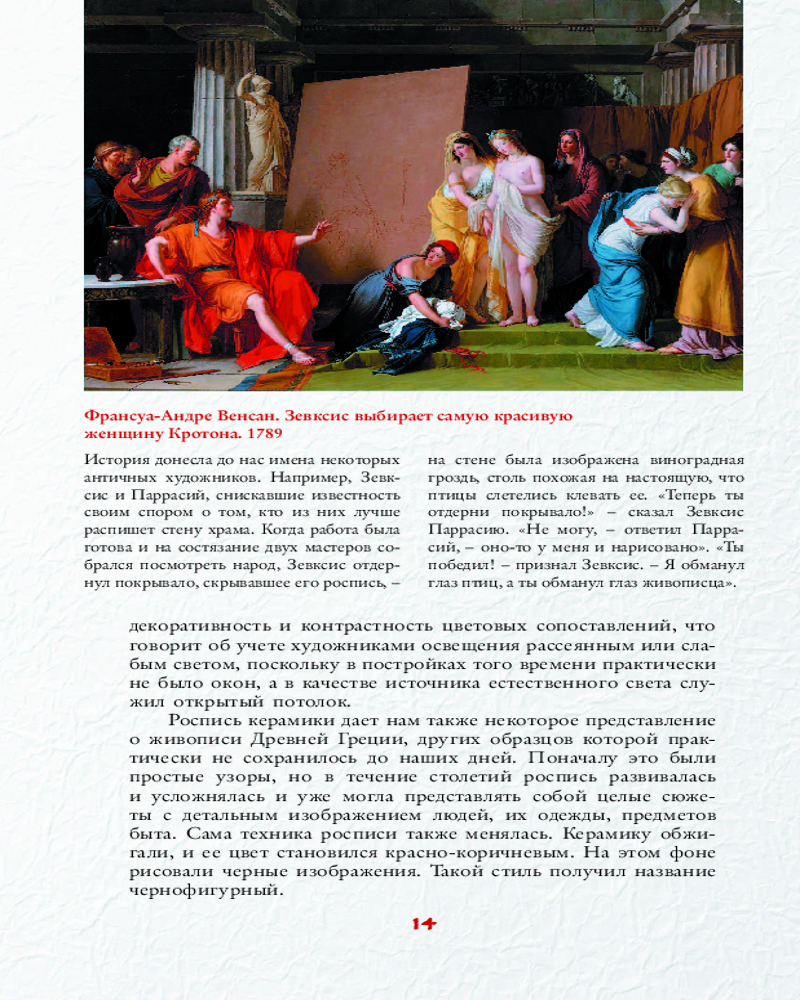 Франсуа-Андре Венсан. Зевксис выбирает самую красивую женщину Кротона. 1789

История донесла до нас имена некоторых античных художников. Например, Зевксис и Паррасий, снискавшие известность своим спором о том, кто из них лучше распишет стену храма. Когда работа была готова и на состязание двух мастеров собрался посмотреть народ, Зевксис отдернул покрывало, скрывавшее его роспись, – на стене была изображена виноградная гроздь, столь похожая на настоящую, что птицы слетелись клевать ее. «Теперь ты отдерни покрывало!» – сказал Зевксис Паррасию. «Не могу, – ответил Паррасий, – оно-то у меня и нарисовано». «Ты победил! – признал Зевксис. – Я обманул глаз птиц, а ты обманул глаз живописца».

декоративность и контрастность цветовых сопоставлений, что говорит об учете художниками освещения рассеянным или слабым светом, поскольку в постройках того времени практически не было окон, а в качестве источника естественного света служил открытый потолок.

Роспись керамики дает нам также некоторое представление о живописи Древней Греции, других образцов которой практически не сохранилось до наших дней. Поначалу это были простые узоры, но в течение столетий роспись развивалась и усложнялась и уже могла представлять собой целые сюжеты с детальным изображением людей, их одежды, предметов быта. Сама техника росписи также менялась. Керамику обжигали, и ее цвет становился красно-коричневым. На этом фоне рисовали черные изображения. Такой стиль получил название чернофигурный.

14